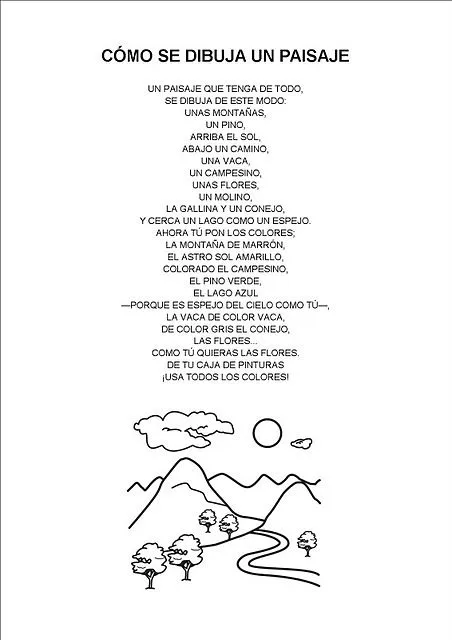 CÓMO SE DIBUJA UN PAISAJE

UN PAISAJE QUE TENGA DE TODO,
SE DIBUJA DE ESTE MODO:
UNAS MONTAÑAS,
UN PINO,
ARRIBA EL SOL,
ABAJO UN CAMINO,
UNA VACA,
UN CAMPESINO,
UNAS FLORES,
UN MOLINO,
LA GALLINA Y UN CONEJO,
Y CERCA UN LAGO COMO UN ESPEJO.
AHORA TÚ PON LOS COLORES;
LA MONTAÑA DE MARRÓN,
EL ASTRO SOL AMARILLO,
COLORADO EL CAMPESINO,
EL PINO VERDE,
EL LAGO AZUL
—PORQUE ES ESPEJO DEL CIELO COMO TÚ—,
LA VACA DE COLOR VACA,
DE COLOR GRIS EL CONEJO,
LAS FLORES...
COMO TÚ QUIERAS LAS FLORES.
DE TU CAJA DE PINTURAS
¡USA TODOS LOS COLORES!